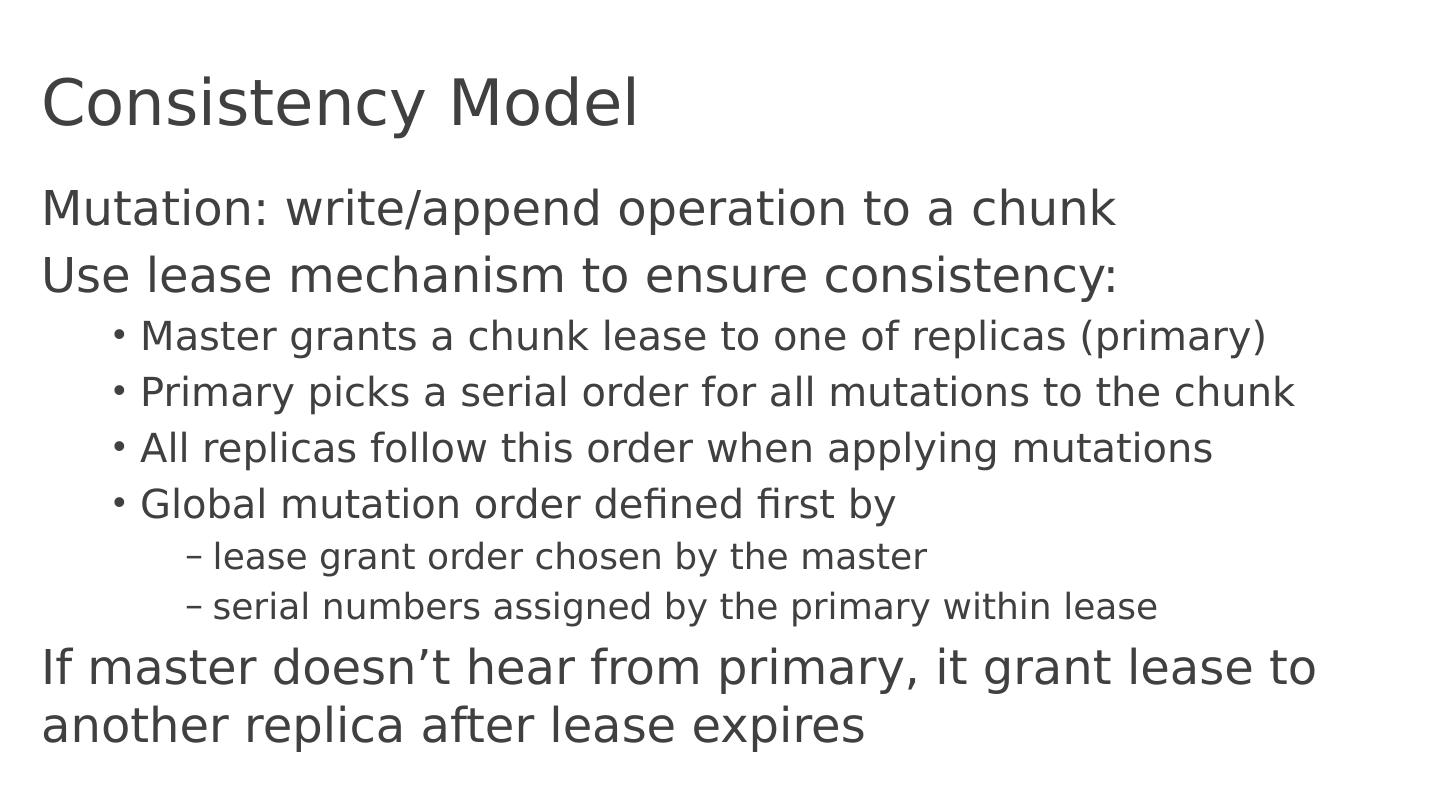 Consistency Model

Mutation: write/append operation to a chunk

Use lease mechanism to ensure consistency:

• Master grants a chunk lease to one of replicas (primary)
• Primary picks a serial order for all mutations to the chunk
• All replicas follow this order when applying mutations
• Global mutation order defined first by
- lease grant order chosen by the master
- serial numbers assigned by the primary within lease

If master doesn't hear from primary, it grant lease to another replica after lease expires